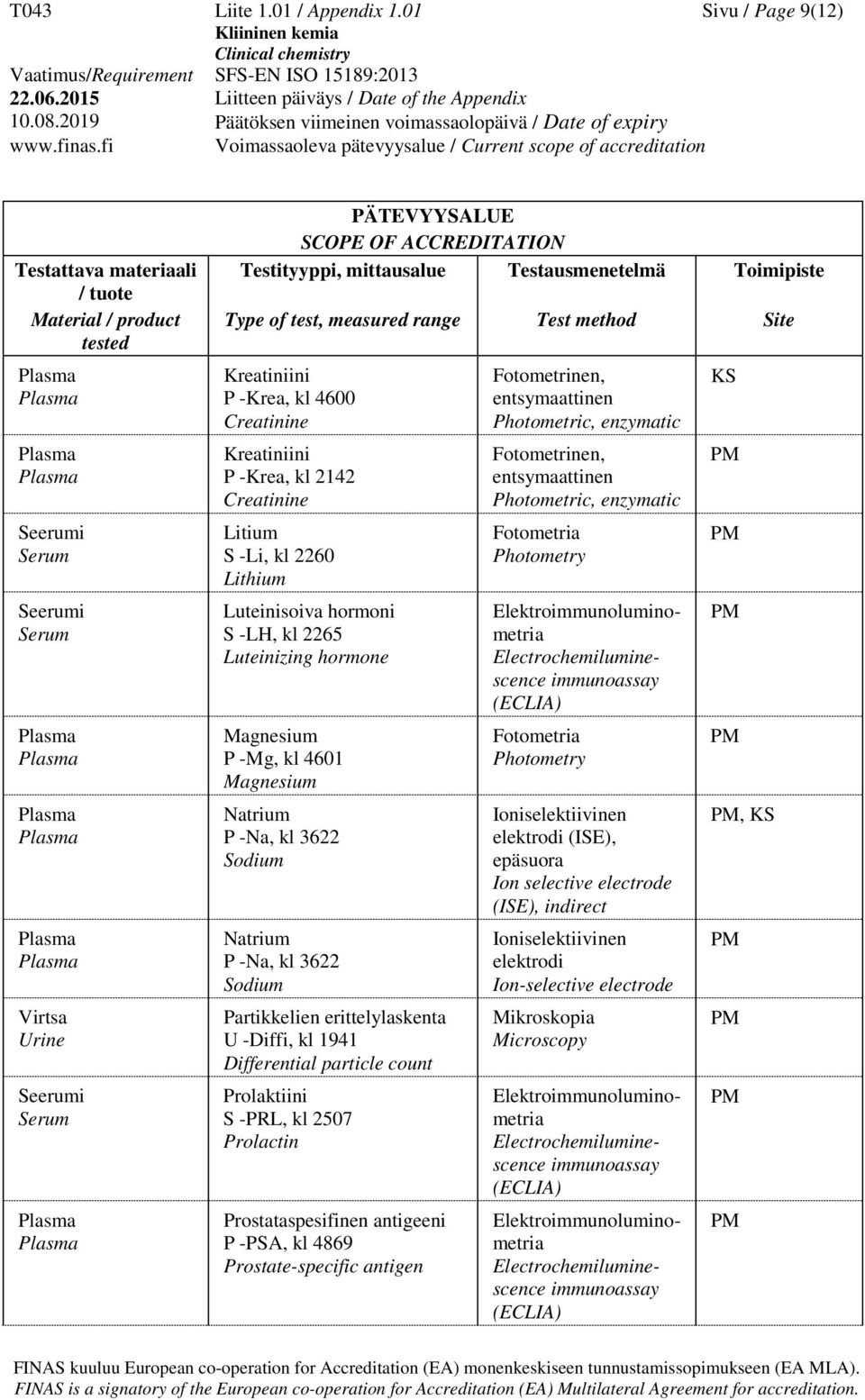 T043 Liite 1.01 / Appendix 1.01 Sivu / Page 9(12)
Kliininen kemia
Clinical chemistry
Vaatimus/Requirement SFS-EN ISO 15189:2013
22.06.2015 Liitteen päiväys / Date of the Appendix
10.08.2019 Päätöksen viimeinen voimassaolopäivä / Date of expiry
www.finas.fi Voimassaoleva pätevyysalue / Current scope of accreditation

PÄTEVYYSALUE
SCOPE OF ACCREDITATION

| Testattava materiaali / tuote Material / product tested | Testityyppi, mittausalue Type of test, measured range | Testausmenetelmä Test method | Toimipiste Site |
|---|---|---|---|
| Plasma Plasma | Kreatiniini P -Krea, kl 4600 Creatinine | Fotometrinen, entsymaattinen Photometric, enzymatic | KS |
| Plasma Plasma | Kreatiniini P -Krea, kl 2142 Creatinine | Fotometrinen, entsymaattinen Photometric, enzymatic | PM |
| Seerumi Serum | Litium S -Li, kl 2260 Lithium | Fotometria Photometry | PM |
| Seerumi Serum | Luteinisoiva hormoni S -LH, kl 2265 Luteinizing hormone | Elektroimmunoluminometria Electrochemiluminescence immunoassay (ECLIA) | PM |
| Plasma Plasma | Magnesium P -Mg, kl 4601 Magnesium | Fotometria Photometry | PM |
| Plasma Plasma | Natrium P -Na, kl 3622 Sodium | Ioniselektiivinen elektrodi (ISE), epäsuora Ion selective electrode (ISE), indirect | PM, KS |
| Plasma Plasma | Natrium P -Na, kl 3622 Sodium | Ioniselektiivinen elektrodi Ion-selective electrode | PM |
| Virtsa Urine | Partikkelien erittelylaskenta U -Diffi, kl 1941 Differential particle count | Mikroskopia Microscopy | PM |
| Seerumi Serum | Prolaktiini S -PRL, kl 2507 Prolactin | Elektroimmunoluminometria Electrochemiluminescence immunoassay (ECLIA) | PM |
| Plasma Plasma | Prostataspesifinen antigeeni P -PSA, kl 4869 Prostate-specific antigen | Elektroimmunoluminometria Electrochemiluminescence immunoassay (ECLIA) | PM |

FINAS kuuluu European co-operation for Accreditation (EA) monenkeskiseen tunnustamissopimukseen (EA MLA).
FINAS is a signatory of the European co-operation for Accreditation (EA) Multilateral Agreement for accreditation.